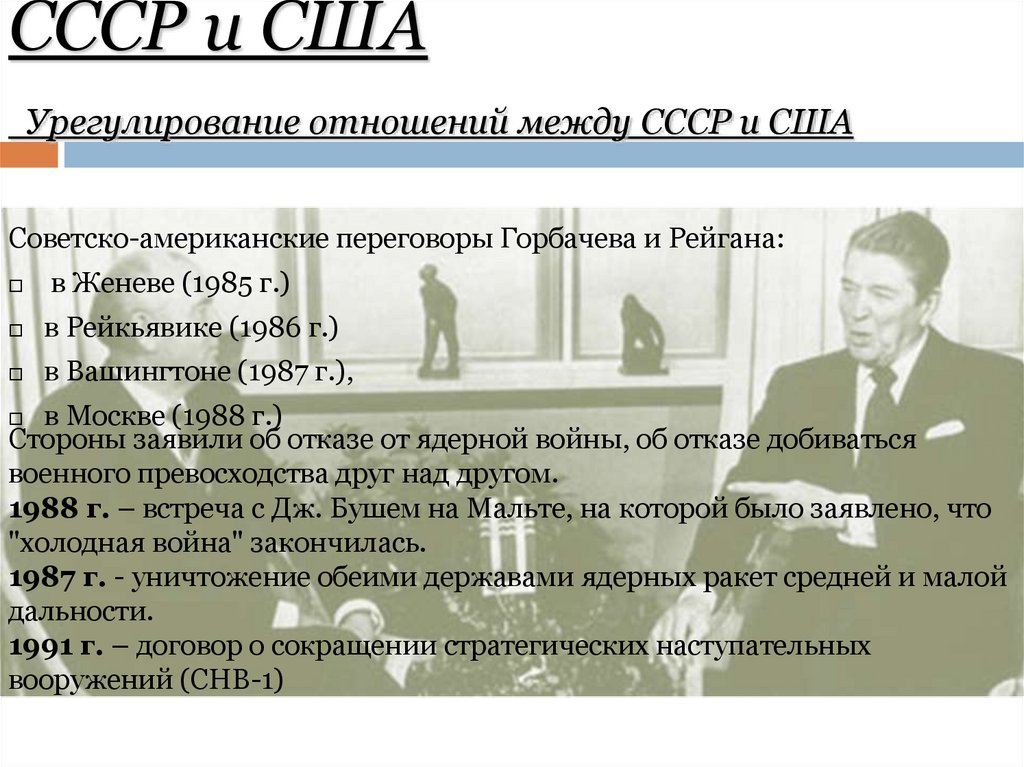 СССР и США

Урегулирование отношений между СССР и США

Советско-американские переговоры Горбачева и Рейгана:
□ в Женеве (1985 г.)
□ в Рейкьявике (1986 г.)
□ в Вашингтоне (1987 г.),
□ в Москве (1988 г.)
Стороны заявили об отказе от ядерной войны, об отказе добиваться военного превосходства друг над другом.
1988 г. – встреча с Дж. Бушем на Мальте, на которой было заявлено, что "холодная война" закончилась.
1987 г. - уничтожение обеими державами ядерных ракет средней и малой дальности.
1991 г. – договор о сокращении стратегических наступательных вооружений (СНВ-1)